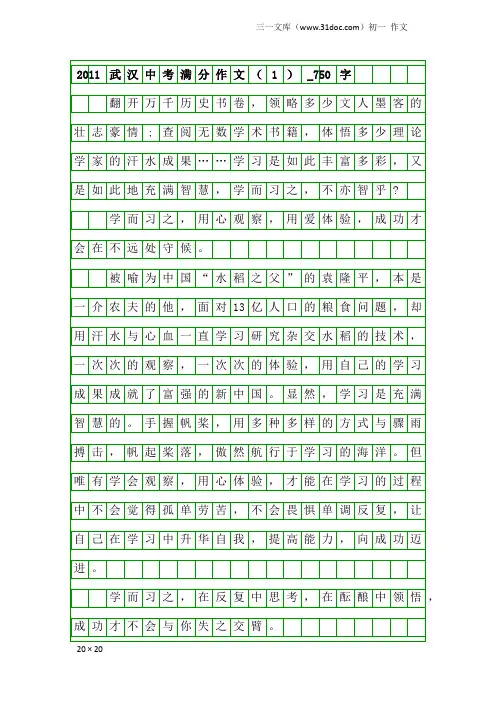 三一文库（www.31doc.com）初一 作文

2011武汉中考满分作文（1）_750字

翻开万千历史书卷，领略多少文人墨客的壮志豪情；查阅无数学术书籍，体悟多少理论学家的汗水成果……学习是如此丰富多彩，又是如此地充满智慧，学而习之，不亦智乎？

学而习之，用心观察，用爱体验，成功才会在不远处守候。

被喻为中国“水稻之父”的袁隆平，本是一介农夫的他，面对13亿人口的粮食问题，却用汗水与心血一直学习研究杂交水稻的技术，一次次的观察，一次次的体验，用自己的学习成果成就了富强的新中国。显然，学习是充满智慧的。手握帆桨，用多种多样的方式与骤雨搏击，帆起桨落，傲然航行于学习的海洋。但唯有学会观察，用心体验，才能在学习的过程中不会觉得孤单劳苦，不会畏惧单调反复，让自己在学习中升华自我，提高能力，向成功迈进。

学而习之，在反复中思考，在酝酿中领悟，成功才不会与你失之交臂。

20×20